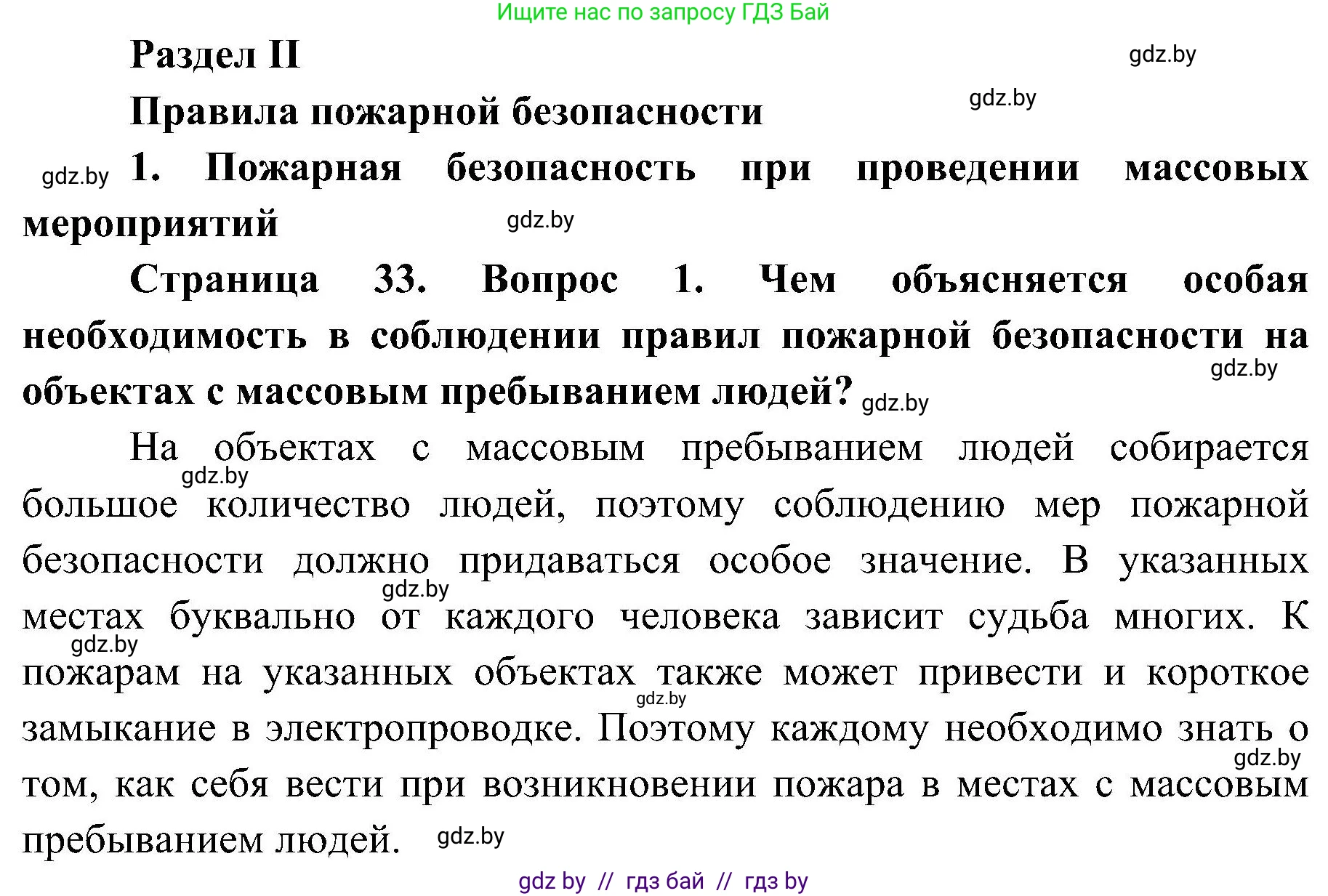 Ищите нас по запросу ГДЗ Бай

Раздел II

gdz.by

Правила пожарной безопасности

gdz.by

gdz.by 1. Пожарная безопасность при проведении массовых мероприятий

gdz.by

Страница 33. Вопрос 1. Чем объясняется особая необходимость в соблюдении правил пожарной безопасности на объектах с массовым пребыванием людей? gdz.by

gdz.by

На объектах с массовым пребыванием людей собирается gdz.by большое количество людей, поэтому соблюдению мер пожарной безопасности должно придаваться особое значение. В указанных gdz.by местах буквально от каждого человека зависит судьба многих. К gdz.by пожарам на указанных объектах также может привести и короткое gdz.by замыкание в электропроводке. Поэтому каждому необходимо знать о gdz.by том, как себя вести при возникновении пожара в местах с массовым пребыванием людей. gdz.by

gdz by // гдз бай // гдз by